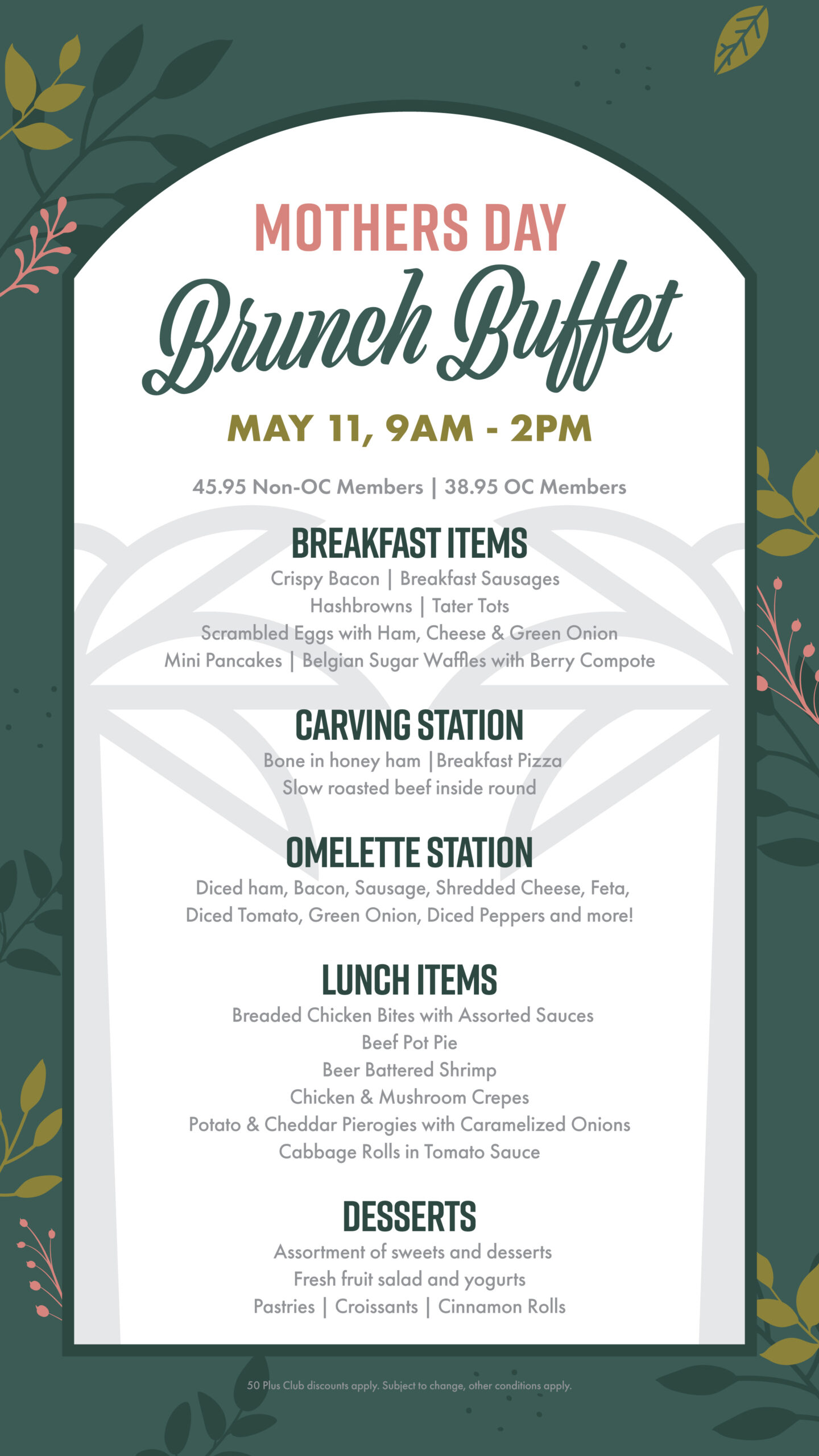 MOTHERS DAY
Brunch Buffet
MAY 11, 9AM - 2PM

45.95 Non-OC Members | 38.95 OC Members

BREAKFAST ITEMS
Crispy Bacon | Breakfast Sausages
Hashbrowns | Tater Tots
Scrambled Eggs with Ham, Cheese & Green Onion
Mini Pancakes | Belgian Sugar Waffles with Berry Compote

CARVING STATION
Bone in honey ham |Breakfast Pizza
Slow roasted beef inside round

OMELETTE STATION
Diced ham, Bacon, Sausage, Shredded Cheese, Feta, Diced Tomato, Green Onion, Diced Peppers and more!

LUNCH ITEMS
Breaded Chicken Bites with Assorted Sauces
Beef Pot Pie
Beer Battered Shrimp
Chicken & Mushroom Crepes
Potato & Cheddar Pierogies with Caramelized Onions
Cabbage Rolls in Tomato Sauce

DESSERTS
Assortment of sweets and desserts
Fresh fruit salad and yogurts
Pastries | Croissants | Cinnamon Rolls

50 Plus Club discounts apply. Subject to change, other conditions apply.